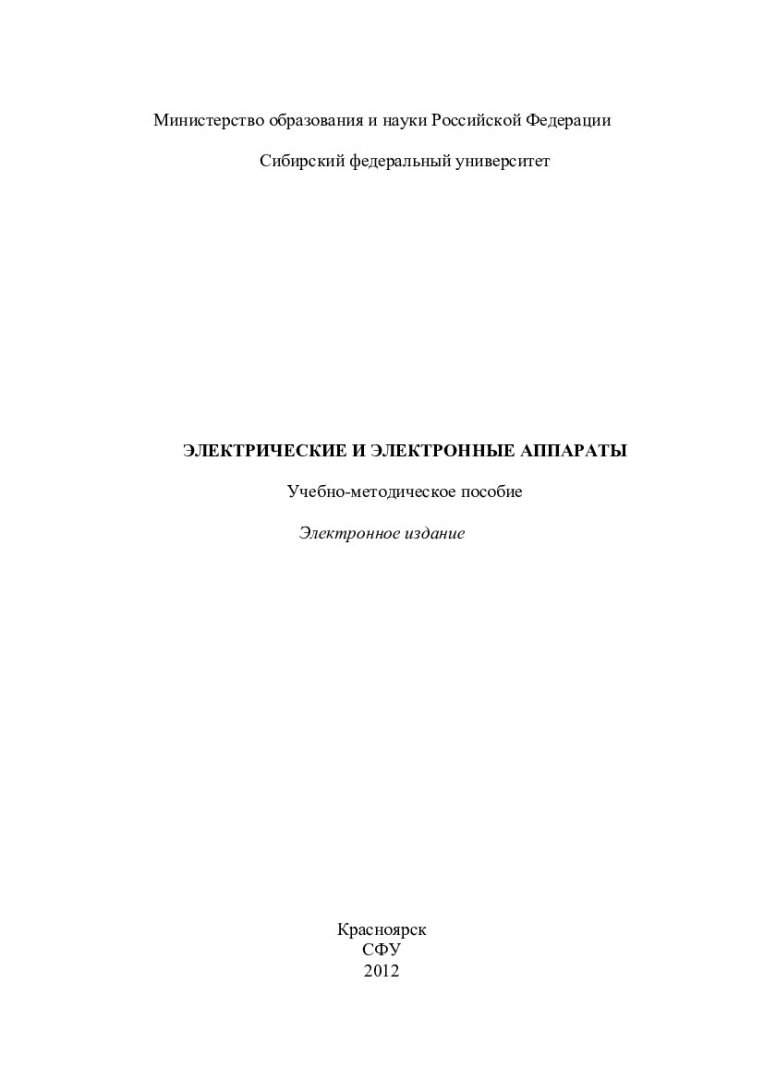 Министерство образования и науки Российской Федерации

Сибирский федеральный университет

ЭЛЕКТРИЧЕСКИЕ И ЭЛЕКТРОННЫЕ АППАРАТЫ

Учебно-методическое пособие

Электронное издание

Красноярск
СФУ
2012